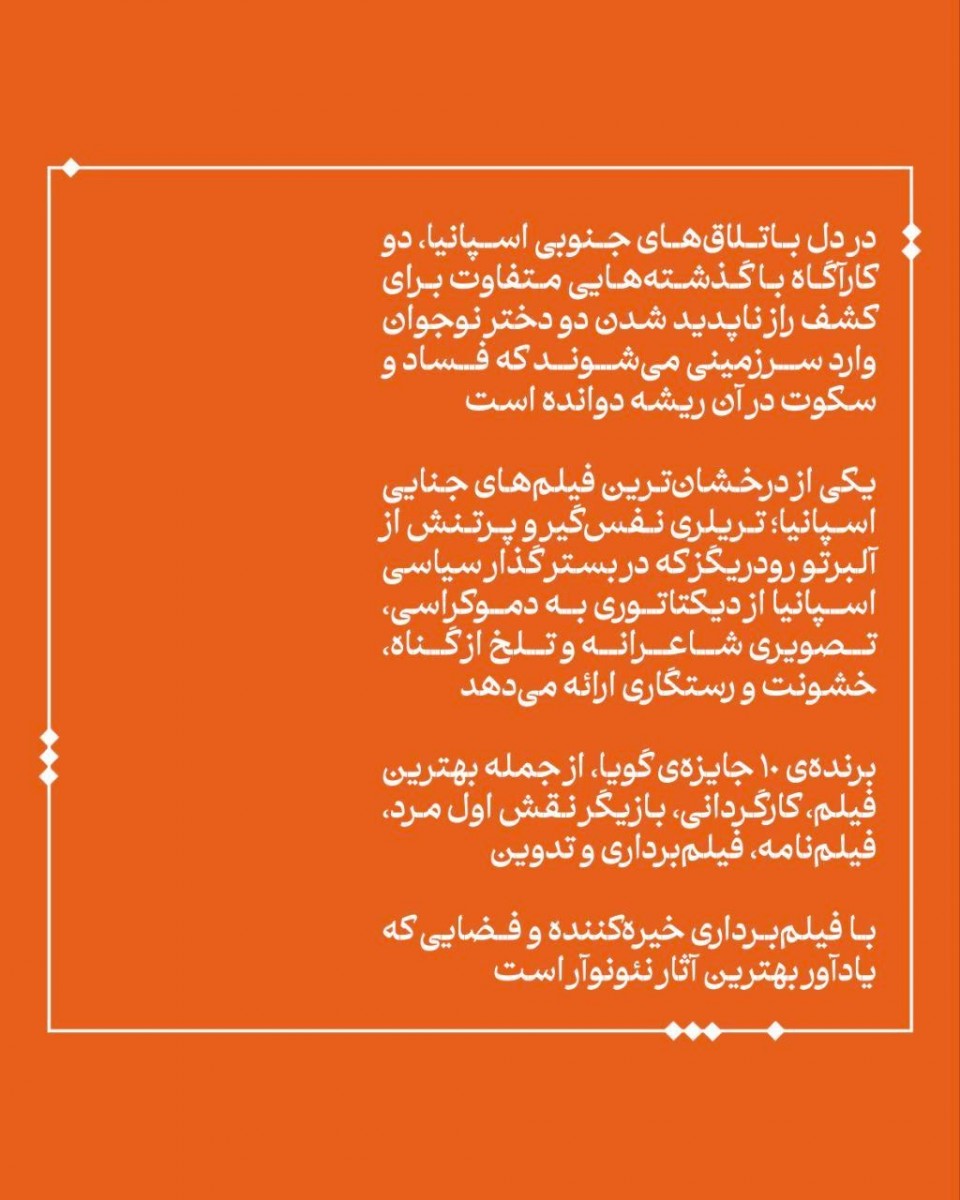 در دل باتلاق‌های جنوبی اسپانیا، دو کارآگاه با گذشته‌هایی متفاوت برای کشف راز ناپدید شدن دو دختر نوجوان وارد سرزمینی می‌شوند که فساد و سکوت در آن ریشه دوانده است

یکی از درخشان‌ترین فیلم‌های جنایی اسپانیا؛ تریلری نفس‌گیر و پرتنش از آلبرتو رودریگز که در بستر گذار سیاسی اسپانیا از دیکتاتوری به دموکراسی، تصویری شاعرانه و تلخ از گناه، خشونت و رستگاری ارائه می‌دهد

برنده‌ی ۱۰ جایزه‌ی گویا، از جمله بهترین فیلم، کارگردانی، بازیگر نقش اول مرد، فیلم‌نامه، فیلم‌برداری و تدوین

با فیلم‌برداری خیره‌کننده و فضایی که یادآور بهترین آثار نئونوآر است